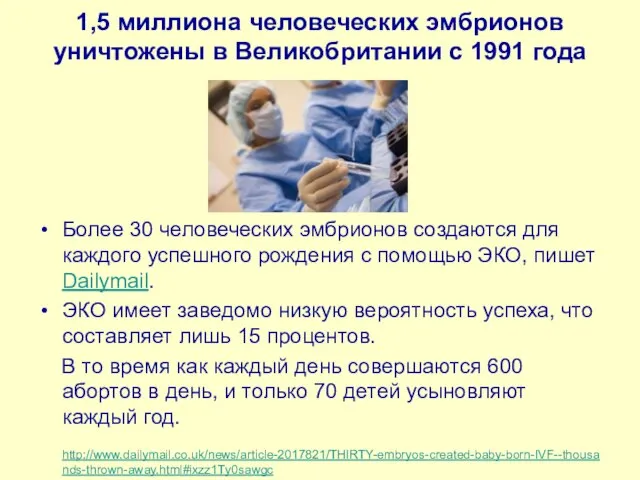 1,5 миллиона человеческих эмбрионов уничтожены в Великобритании с 1991 года

• Более 30 человеческих эмбрионов создаются для каждого успешного рождения с помощью ЭКО, пишет Dailymail.

• ЭКО имеет заведомо низкую вероятность успеха, что составляет лишь 15 процентов.

В то время как каждый день совершаются 600 абортов в день, и только 70 детей усыновляют каждый год.

http://www.dailymail.co.uk/news/article-2017821/THIRTY-embryos-created-baby-born-IVF--thousands-thrown-away.html#ixzz1Ty0sawgc